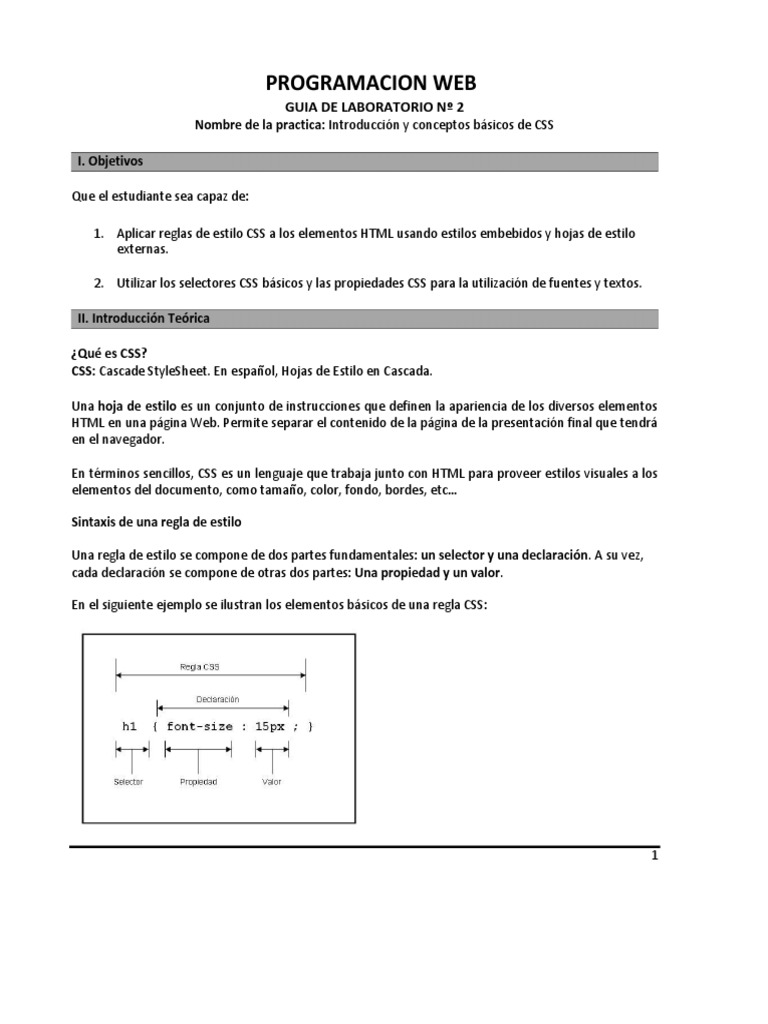 PROGRAMACION WEB

GUIA DE LABORATORIO Nº 2

Nombre de la practica: Introducción y conceptos básicos de CSS

I. Objetivos

Que el estudiante sea capaz de:

1. Aplicar reglas de estilo CSS a los elementos HTML usando estilos embebidos y hojas de estilo externas.

2. Utilizar los selectores CSS básicos y las propiedades CSS para la utilización de fuentes y textos.

II. Introducción Teórica

¿Qué es CSS?
CSS: Cascade StyleSheet. En español, Hojas de Estilo en Cascada.

Una hoja de estilo es un conjunto de instrucciones que definen la apariencia de los diversos elementos HTML en una página Web. Permite separar el contenido de la página de la presentación final que tendrá en el navegador.

En términos sencillos, CSS es un lenguaje que trabaja junto con HTML para proveer estilos visuales a los elementos del documento, como tamaño, color, fondo, bordes, etc...

Sintaxis de una regla de estilo

Una regla de estilo se compone de dos partes fundamentales: un selector y una declaración. A su vez, cada declaración se compone de otras dos partes: Una propiedad y un valor.

En el siguiente ejemplo se ilustran los elementos básicos de una regla CSS:

Regla CSS

Declaración

h1 { font-size : 15px ; }

Selector

Propiedad

Valor

1